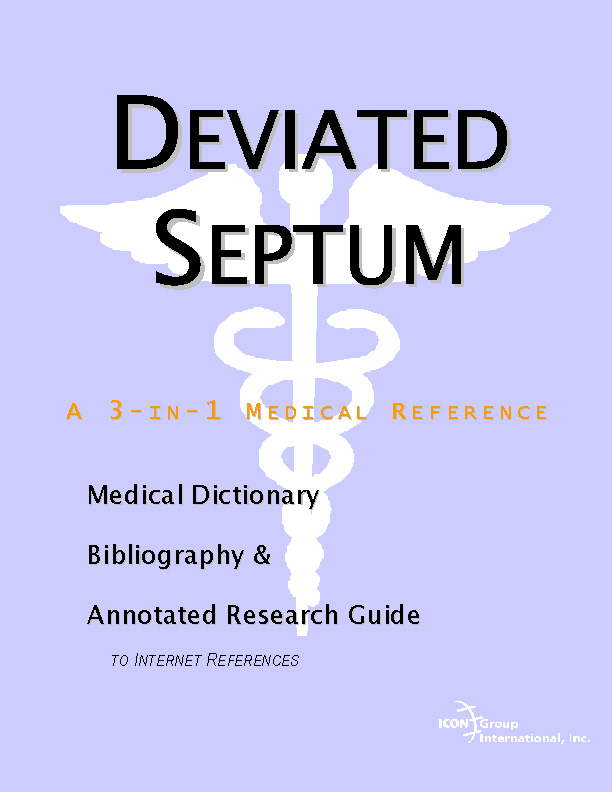 DEVIATED SEPTUM

A 3-IN-1 MEDICAL REFERENCE

Medical Dictionary

Bibliography &

Annotated Research Guide

TO INTERNET REFERENCES

ICON Group International, Inc.